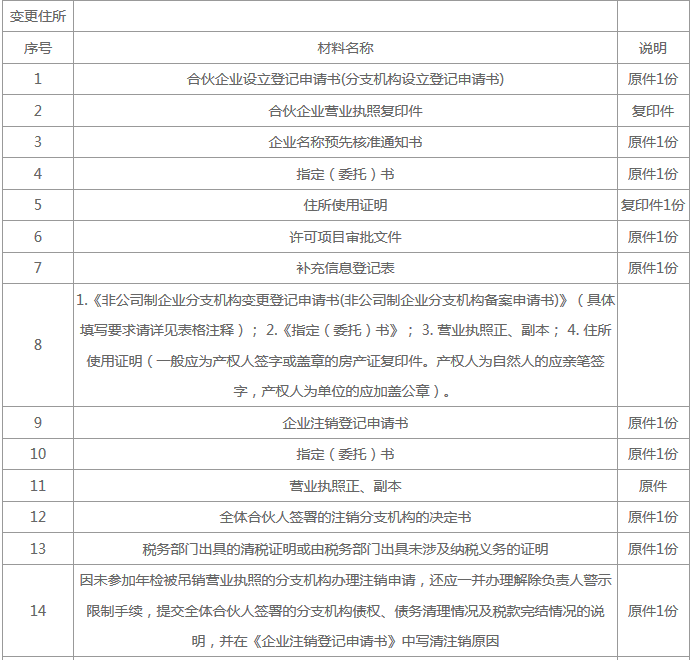 | 变更住所 | | |
|---|---|---|
| 序号 | 材料名称 | 说明 |
| 1 | 合伙企业设立登记申请书(分支机构设立登记申请书) | 原件1份 |
| 2 | 合伙企业营业执照复印件 | 复印件 |
| 3 | 企业名称预先核准通知书 | 原件1份 |
| 4 | 指定（委托）书 | 原件1份 |
| 5 | 住所使用证明 | 复印件1份 |
| 6 | 许可项目审批文件 | 原件1份 |
| 7 | 补充信息登记表 | 原件1份 |
| 8 | 1.《非公司制企业分支机构变更登记申请书(非公司制企业分支机构备案申请书)》（具体填写要求请详见表格注释）； 2.《指定（委托）书》； 3. 营业执照正、副本； 4. 住所使用证明（一般应为产权人签字或盖章的房产证复印件。产权人为自然人的应亲笔签字，产权人为单位的应加盖公章）。 | |
| 9 | 企业注销登记申请书 | 原件1份 |
| 10 | 指定（委托）书 | 原件1份 |
| 11 | 营业执照正、副本 | 原件 |
| 12 | 全体合伙人签署的注销分支机构的决定书 | 原件1份 |
| 13 | 税务部门出具的清税证明或由税务部门出具未涉及纳税义务的证明 | 原件1份 |
| 14 | 因未参加年检被吊销营业执照的分支机构办理注销申请，还应一并办理解除负责人警示限制手续，提交全体合伙人签署的分支机构债权、债务清理情况及税款完结情况的说明，并在《企业注销登记申请书》中写清注销原因 | 原件1份 |